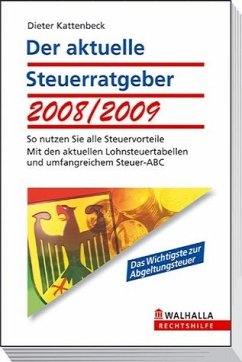 Dieter Kattenbeck

Der aktuelle Steuerratgeber 2008/2009

So nutzen Sie alle Steuervorteile
Mit den aktuellen Lohnsteuertabellen und umfangreichem Steuer-ABC

Das Wichtigste zur Abgeltungsteuer

WALHALLA
RECHTSHILFE